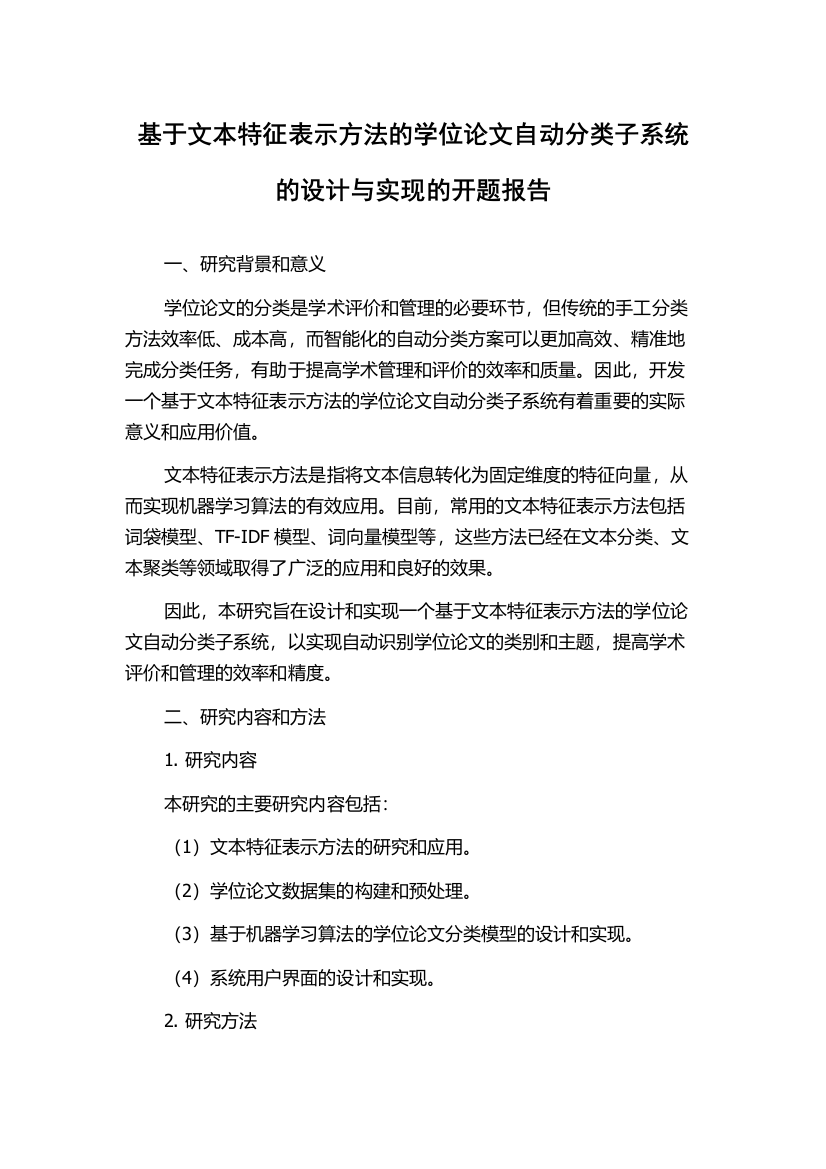 基于文本特征表示方法的学位论文自动分类子系统的设计与实现的开题报告

一、研究背景和意义

学位论文的分类是学术评价和管理的必要环节，但传统的手工分类方法效率低、成本高，而智能化的自动分类方案可以更加高效、精准地完成分类任务，有助于提高学术管理和评价的效率和质量。因此，开发一个基于文本特征表示方法的学位论文自动分类子系统有着重要的实际意义和应用价值。

文本特征表示方法是指将文本信息转化为固定维度的特征向量，从而实现机器学习算法的有效应用。目前，常用的文本特征表示方法包括词袋模型、TF-IDF 模型、词向量模型等，这些方法已经在文本分类、文本聚类等领域取得了广泛的应用和良好的效果。

因此，本研究旨在设计和实现一个基于文本特征表示方法的学位论文自动分类子系统，以实现自动识别学位论文的类别和主题，提高学术评价和管理的效率和精度。

二、研究内容和方法

1. 研究内容

本研究的主要研究内容包括：

（1）文本特征表示方法的研究和应用。

（2）学位论文数据集的构建和预处理。

（3）基于机器学习算法的学位论文分类模型的设计和实现。

（4）系统用户界面的设计和实现。

2. 研究方法